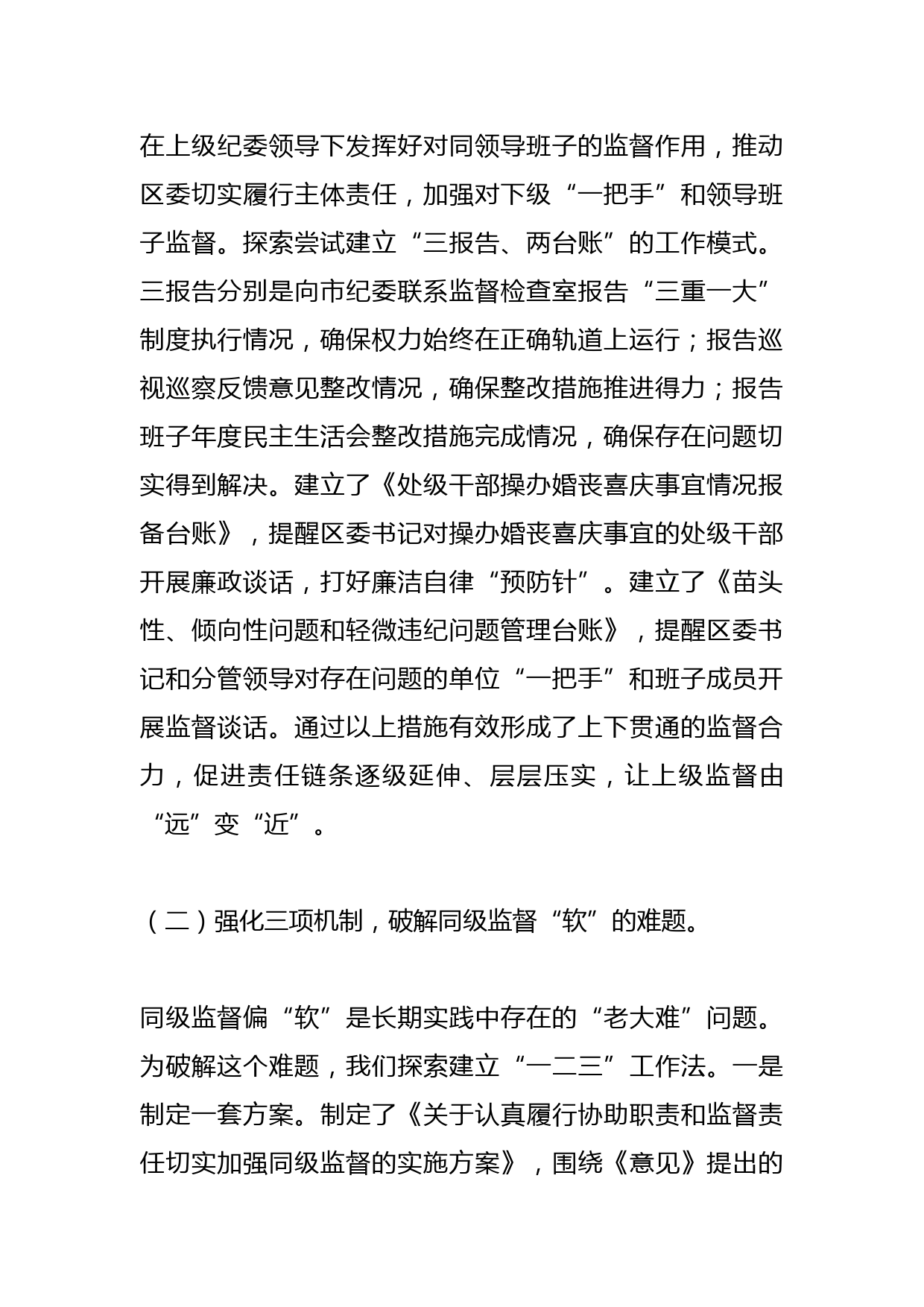 在上级纪委领导下发挥好对同领导班子的监督作用，推动区委切实履行主体责任，加强对下级“一把手”和领导班子监督。探索尝试建立“三报告、两台账”的工作模式。三报告分别是向市纪委联系监督检查室报告“三重一大”制度执行情况，确保权力始终在正确轨道上运行；报告巡视巡察反馈意见整改情况，确保整改措施推进得力；报告班子年度民主生活会整改措施完成情况，确保存在问题切实得到解决。建立了《处级干部操办婚丧喜庆事宜情况报备台账》，提醒区委书记对操办婚丧喜庆事宜的处级干部开展廉政谈话，打好廉洁自律“预防针”。建立了《苗头性、倾向性问题和轻微违纪问题管理台账》，提醒区委书记和分管领导对存在问题的单位“一把手”和班子成员开展监督谈话。通过以上措施有效形成了上下贯通的监督合力，促进责任链条逐级延伸、层层压实，让上级监督由“远”变“近”。

（二）强化三项机制，破解同级监督“软”的难题。

同级监督偏“软”是长期实践中存在的“老大难”问题。为破解这个难题，我们探索建立“一二三”工作法。一是制定一套方案。制定了《关于认真履行协助职责和监督责任切实加强同级监督的实施方案》，围绕《意见》提出的